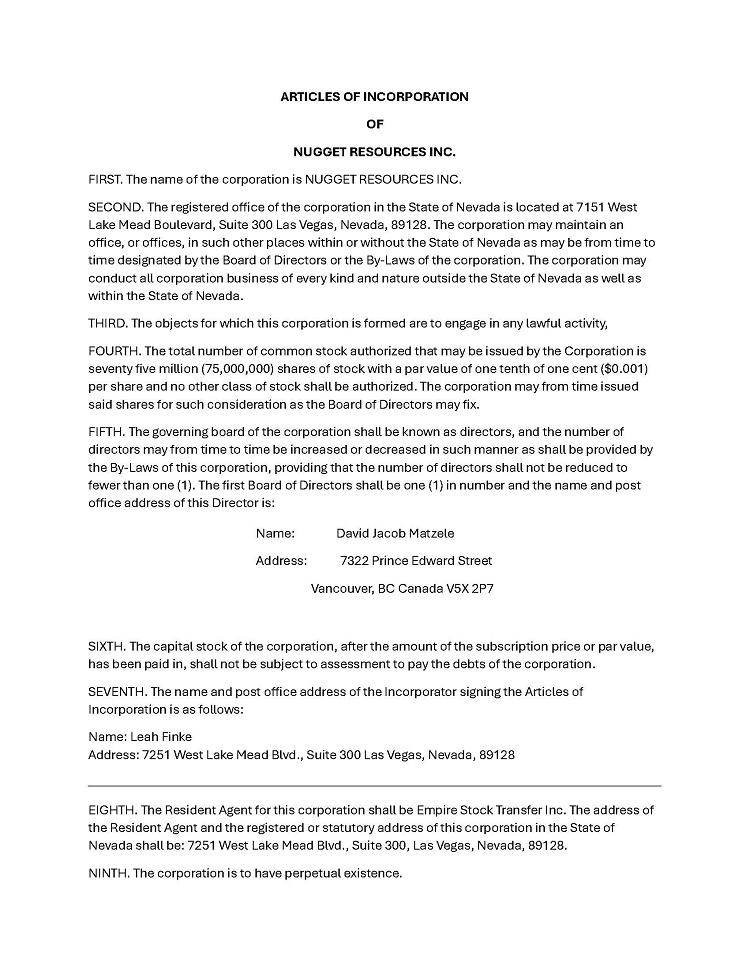 ARTICLES OF INCORPORATION

OF

NUGGET RESOURCES INC.

FIRST. The name of the corporation is NUGGET RESOURCES INC.

SECOND. The registered office of the corporation in the State of Nevada is located at 7151 West Lake Mead Boulevard, Suite 300 Las Vegas, Nevada, 89128. The corporation may maintain an office, or offices, in such other places within or without the State of Nevada as may be from time to time designated by the Board of Directors or the By-Laws of the corporation. The corporation may conduct all corporation business of every kind and nature outside the State of Nevada as well as within the State of Nevada.

THIRD. The objects for which this corporation is formed are to engage in any lawful activity,

FOURTH. The total number of common stock authorized that may be issued by the Corporation is seventy five million (75,000,000) shares of stock with a par value of one tenth of one cent ($0.001) per share and no other class of stock shall be authorized. The corporation may from time issued said shares for such consideration as the Board of Directors may fix.

FIFTH. The governing board of the corporation shall be known as directors, and the number of directors may from time to time be increased or decreased in such manner as shall be provided by the By-Laws of this corporation, providing that the number of directors shall not be reduced to fewer than one (1). The first Board of Directors shall be one (1) in number and the name and post office address of this Director is:

Name: David Jacob Matzele

Address: 7322 Prince Edward Street

Vancouver, BC Canada V5X 2P7

SIXTH. The capital stock of the corporation, after the amount of the subscription price or par value, has been paid in, shall not be subject to assessment to pay the debts of the corporation.

SEVENTH. The name and post office address of the Incorporator signing the Articles of Incorporation is as follows:

Name: Leah Finke
Address: 7251 West Lake Mead Blvd., Suite 300 Las Vegas, Nevada, 89128

EIGHTH. The Resident Agent for this corporation shall be Empire Stock Transfer Inc. The address of the Resident Agent and the registered or statutory address of this corporation in the State of Nevada shall be: 7251 West Lake Mead Blvd., Suite 300, Las Vegas, Nevada, 89128.

NINTH. The corporation is to have perpetual existence.